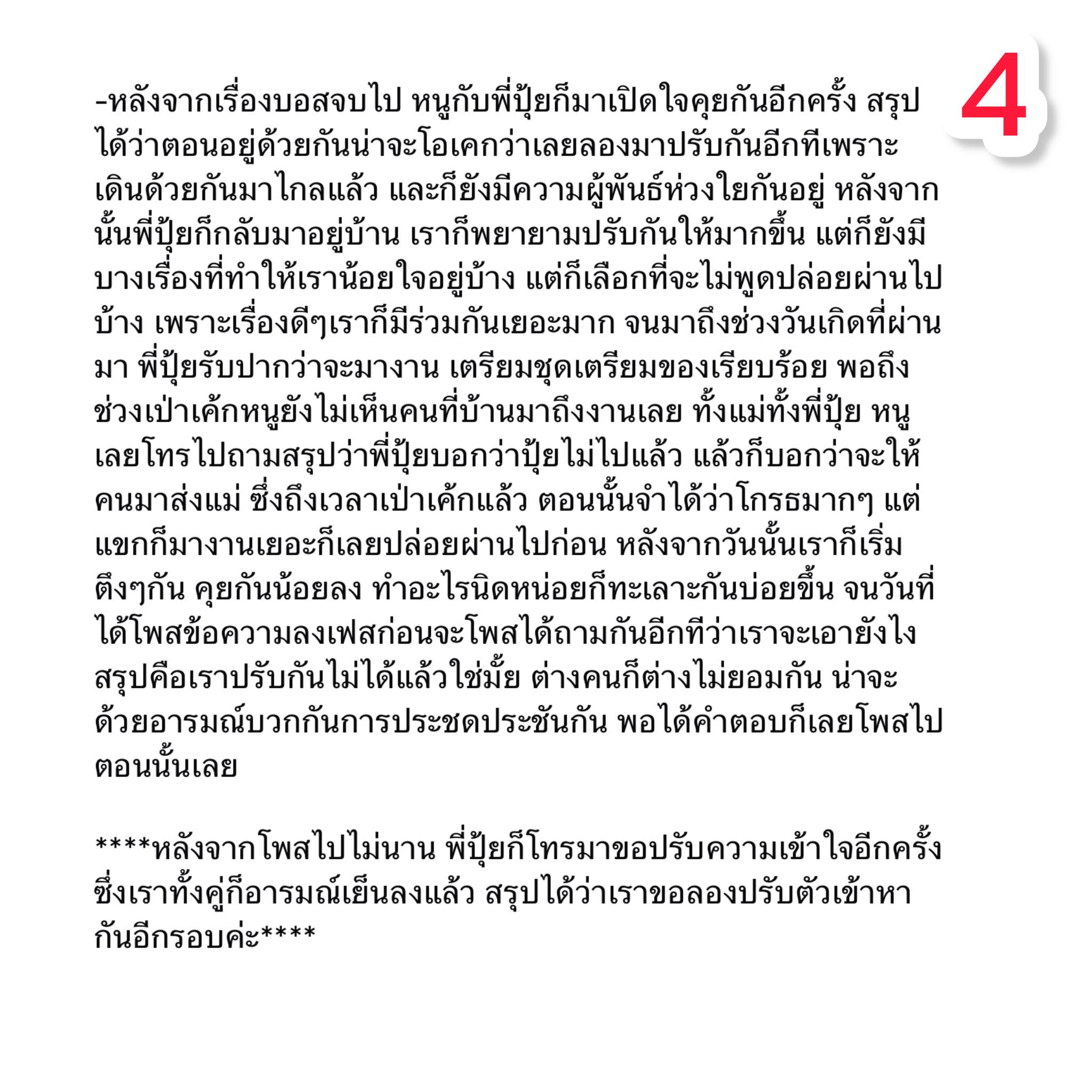 4

-หลังจากเรื่องบอสจบไป หนูกับพี่ปุ้ยก็มาเปิดใจคุยกันอีกครั้ง สรุปได้ว่าตอนอยู่ด้วยกันน่าจะโอเคกว่าเลยลองมาปรับกันอีกทีเพราะเดินด้วยกันมาไกลแล้ว และก็ยังมีความผู้พันธ์ห่วงใยกันอยู่ หลังจากนั้นพี่ปุ้ยก็กลับมาอยู่บ้าน เราก็พยายามปรับกันให้มากขึ้น แต่ก็ยังมีบางเรื่องที่ทำให้เราน้อยใจอยู่บ้าง แต่ก็เลือกที่จะไม่พูดปล่อยผ่านไปบ้าง เพราะเรื่องดีๆเราก็มีร่วมกันเยอะมาก จนมาถึงช่วงวันเกิดที่ผ่านมา พี่ปุ้ยรับปากว่าจะมางาน เตรียมชุดเตรียมของเรียบร้อย พอถึงช่วงเป่าเค้กหนูยังไม่เห็นคนที่บ้านมาถึงงานเลย ทั้งแม่ทั้งพี่ปุ้ย หนูเลยโทรไปถามสรุปว่าพี่ปุ้ยบอกว่าปุ้ยไม่ไปแล้ว แล้วก็บอกว่าจะให้คนมาส่งแม่ ซึ่งถึงเวลาเป่าเค้กแล้ว ตอนนั้นจำได้ว่าโกรธมากๆ แต่แขกก็มางานเยอะก็เลยปล่อยผ่านไปก่อน หลังจากวันนั้นเราก็เริ่มตึงๆกัน คุยกันน้อยลง ทำอะไรนิดหน่อยก็ทะเลาะกันบ่อยขึ้น จนวันที่ได้โพสข้อความลงเฟสก่อนจะโพสได้ถามกันอีกทีว่าเราจะเอายังไง สรุปคือเราปรับกันไม่ได้แล้วใช่มั้ย ต่างคนก็ต่างไม่ยอมกัน น่าจะด้วยอารมณ์บวกกันการประชดประชันกัน พอได้คำตอบก็เลยโพสไปตอนนั้นเลย

****หลังจากโพสไปไม่นาน พี่ปุ้ยก็โทรมาขอปรับความเข้าใจอีกครั้ง ซึ่งเราทั้งคู่ก็อารมณ์เย็นลงแล้ว สรุปได้ว่าเราขอลองปรับตัวเข้าหากันอีกรอบค่ะ****